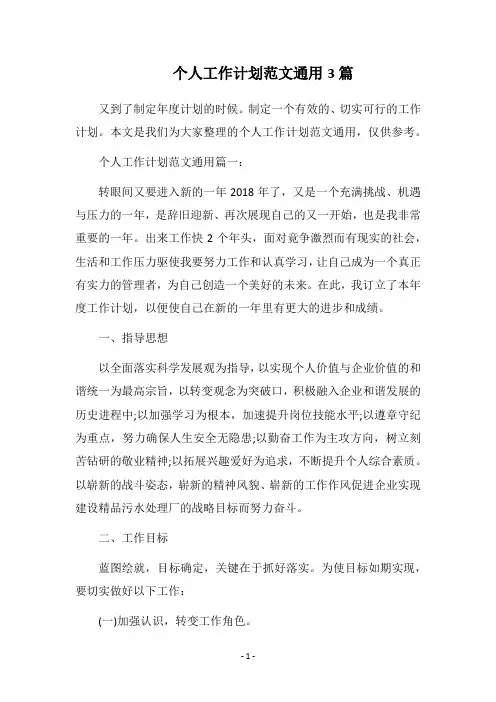 个人工作计划范文通用3篇

又到了制定年度计划的时候。制定一个有效的、切实可行的工作计划。本文是我们为大家整理的个人工作计划范文通用，仅供参考。

个人工作计划范文通用篇一：

转眼间又要进入新的一年2018年了，又是一个充满挑战、机遇与压力的一年，是辞旧迎新、再次展现自己的又一开始，也是我非常重要的一年。出来工作快2个年头，面对竞争激烈而有现实的社会，生活和工作压力驱使我要努力工作和认真学习，让自己成为一个真正有实力的管理者，为自己创造一个美好的未来。在此，我订立了本年度工作计划，以便使自己在新的一年里有更大的进步和成绩。

一、指导思想

以全面落实科学发展观为指导，以实现个人价值与企业价值的和谐统一为最高宗旨，以转变观念为突破口，积极融入企业和谐发展的历史进程中;以加强学习为根本，加速提升岗位技能水平;以遵章守纪为重点，努力确保人生安全无隐患;以勤奋工作为主攻方向，树立刻苦钻研的敬业精神;以拓展兴趣爱好为追求，不断提升个人综合素质。以崭新的战斗姿态，崭新的精神风貌、崭新的工作作风促进企业实现建设精品污水处理厂的战略目标而努力奋斗。

二、工作目标

蓝图绘就，目标确定，关键在于抓好落实。为使目标如期实现，要切实做好以下工作：

(一)加强认识，转变工作角色。

- 1 -